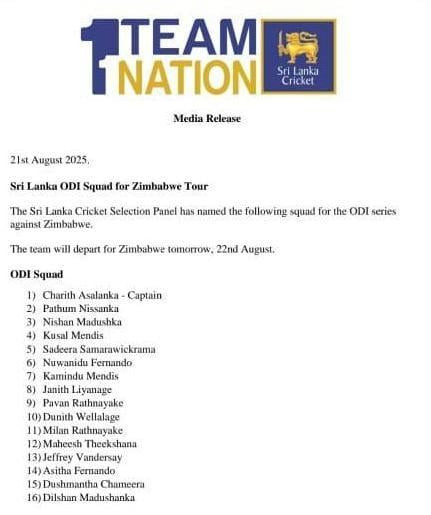 1 TEAM NATION

Sri Lanka Cricket

Media Release

21st August 2025.

Sri Lanka ODI Squad for Zimbabwe Tour

The Sri Lanka Cricket Selection Panel has named the following squad for the ODI series against Zimbabwe.

The team will depart for Zimbabwe tomorrow, 22nd August.

ODI Squad

1) Charith Asalanka - Captain
2) Pathum Nissanka
3) Nishan Madushka
4) Kusal Mendis
5) Sadeera Samarawickrama
6) Nuwanidu Fernando
7) Kamindu Mendis
8) Janith Liyanage
9) Pavan Rathnayake
10) Dunith Wellalage
11) Milan Rathnayake
12) Maheesh Theekshana
13) Jeffrey Vandersay
14) Asitha Fernando
15) Dushmantha Chameera
16) Dilshan Madushanka